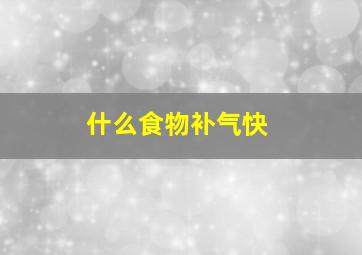 什么食物补气快